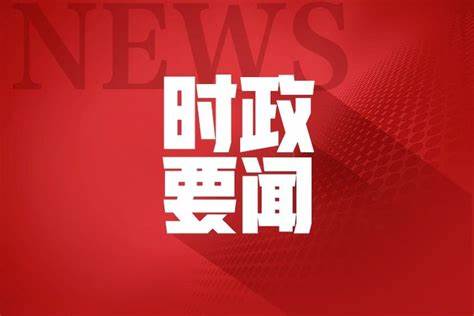 NEWS

时政
要闻